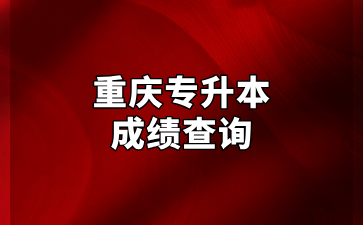 重庆专升本
成绩查询